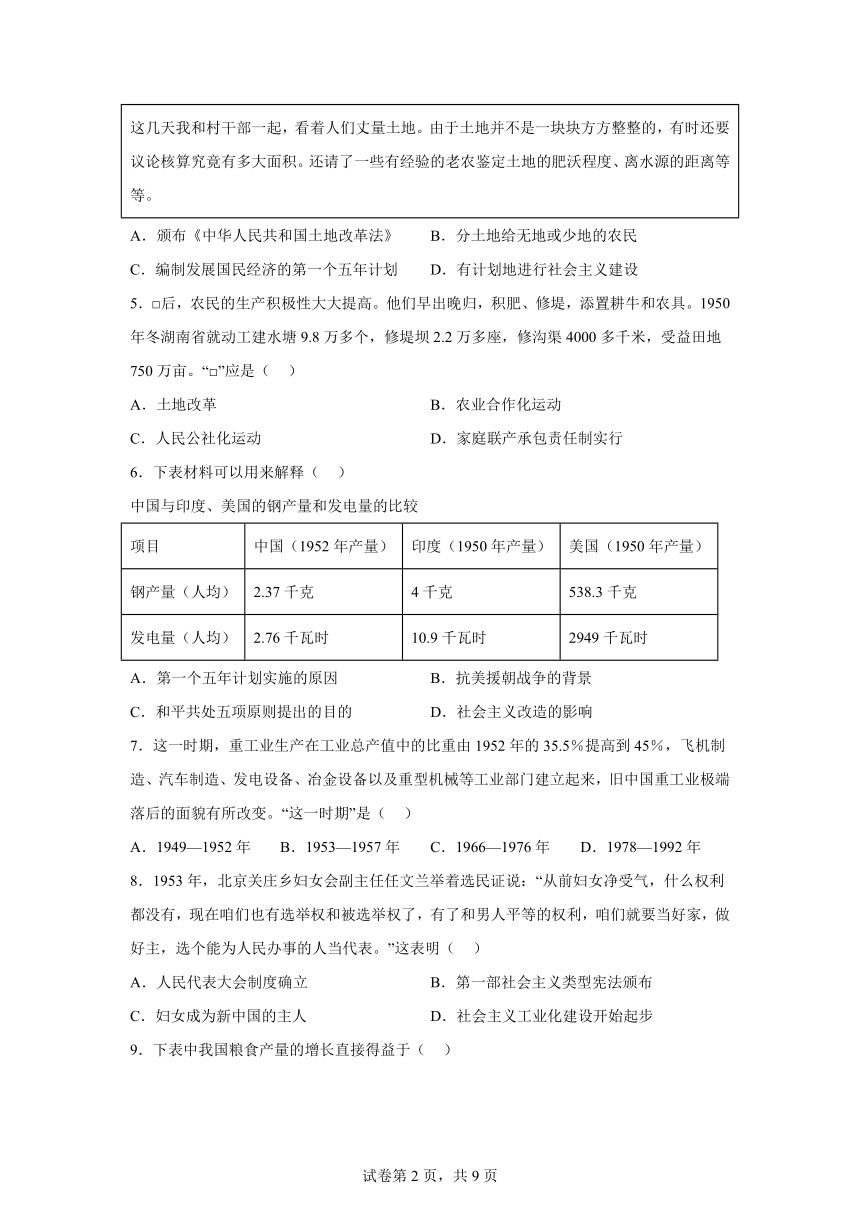 这几天我和村干部一起，看着人们丈量土地。由于土地并不是一块块方方整整的，有时还要议论核算究竟有多大面积。还请了一些有经验的老农鉴定土地的肥沃程度、离水源的距离等等。

A．颁布《中华人民共和国土地改革法》　　B．分土地给无地或少地的农民

C．编制发展国民经济的第一个五年计划　　D．有计划地进行社会主义建设

5．□后，农民的生产积极性大大提高。他们早出晚归，积肥、修堤，添置耕牛和农具。1950年冬湖南省就动工建水塘 9.8 万多个，修堤坝 2.2 万多座，修沟渠 4000 多千米，受益田地 750 万亩。“□”应是（　）

A．土地改革　　B．农业合作化运动

C．人民公社化运动　　D．家庭联产承包责任制实行

6．下表材料可以用来解释（　）

中国与印度、美国的钢产量和发电量的比较

| 项目 | 中国（1952 年产量） | 印度（1950 年产量） | 美国（1950 年产量） |
|---|---|---|---|
| 钢产量（人均） | 2.37 千克 | 4 千克 | 538.3 千克 |
| 发电量（人均） | 2.76 千瓦时 | 10.9 千瓦时 | 2949 千瓦时 |

A．第一个五年计划实施的原因　　B．抗美援朝战争的背景

C．和平共处五项原则提出的目的　　D．社会主义改造的影响

7．这一时期，重工业生产在工业总产值中的比重由 1952 年的 35.5％提高到 45％，飞机制造、汽车制造、发电设备、冶金设备以及重型机械等工业部门建立起来，旧中国重工业极端落后的面貌有所改变。“这一时期”是（　）

A．1949—1952 年　　B．1953—1957 年　　C．1966—1976 年　　D．1978—1992 年

8．1953 年，北京关庄乡妇女会副主任任文兰举着选民证说：“从前妇女净受气，什么权利都没有，现在咱们也有选举权和被选举权了，有了和男人平等的权利，咱们就要当好家，做好主，选个能为人民办事的人当代表。”这表明（　）

A．人民代表大会制度确立　　B．第一部社会主义类型宪法颁布

C．妇女成为新中国的主人　　D．社会主义工业化建设开始起步

9．下表中我国粮食产量的增长直接得益于（　）

试卷第 2 页，共 9 页